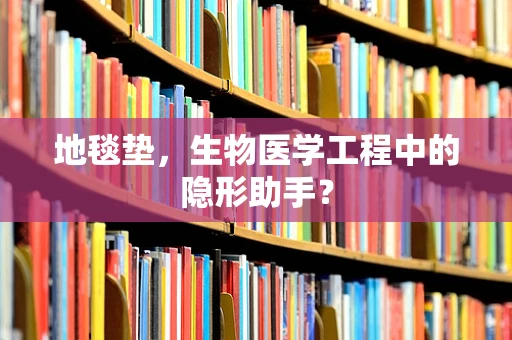 地毯垫，生物医学工程中的隐形助手？